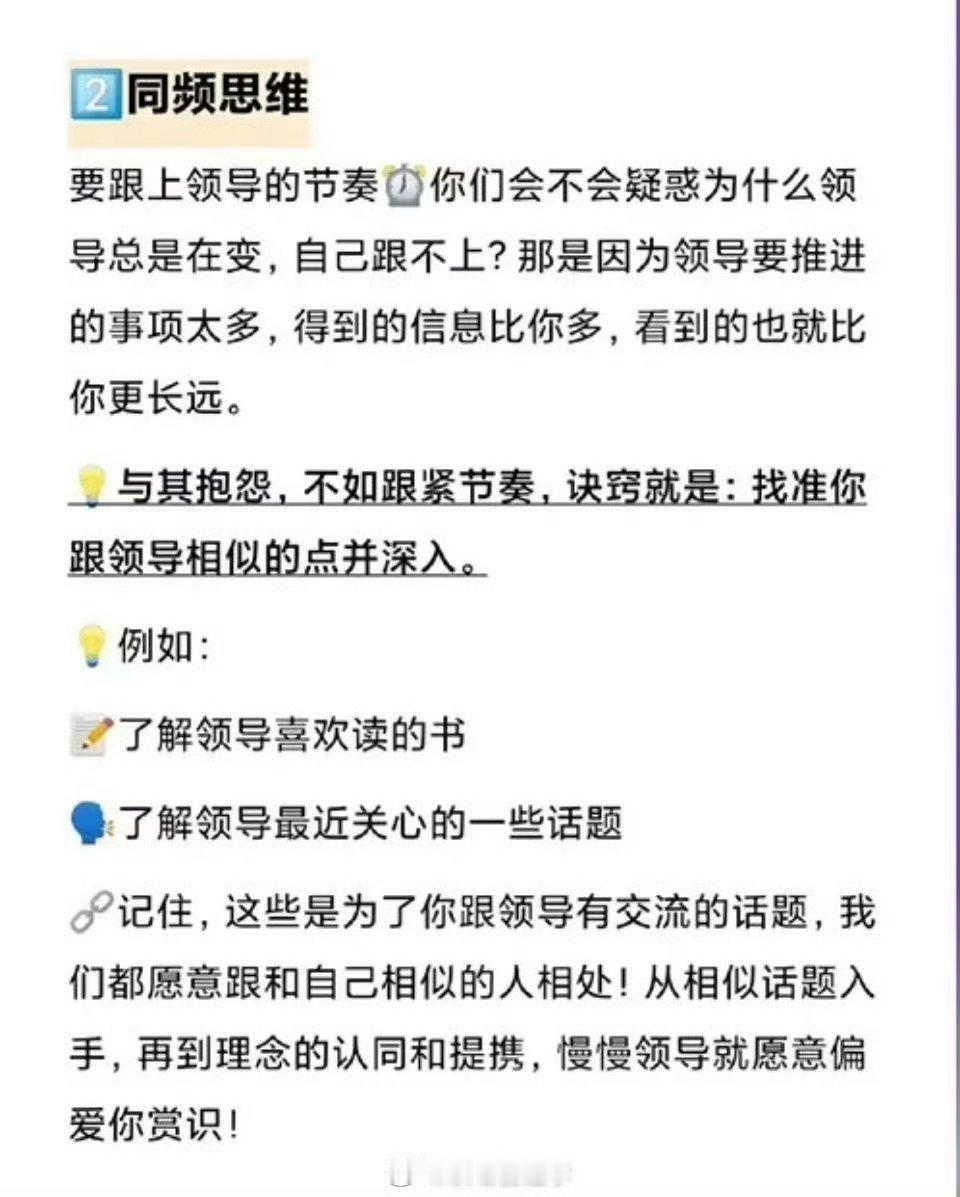 2️⃣同频思维

要跟上领导的节奏⏱️你们会不会疑惑为什么领导总是在变，自己跟不上？那是因为领导要推进的事项太多，得到的信息比你多，看到的也就比你更长远。

💡与其抱怨，不如跟紧节奏，诀窍就是：找准你跟领导相似的点并深入。

💡例如：

📝了解领导喜欢读的书

🗣️了解领导最近关心的一些话题

🔗记住，这些是为了你跟领导有交流的话题，我们都愿意跟和自己相似的人相处！从相似话题入手，再到理念的认同和提携，慢慢领导就愿意偏爱你赏识！